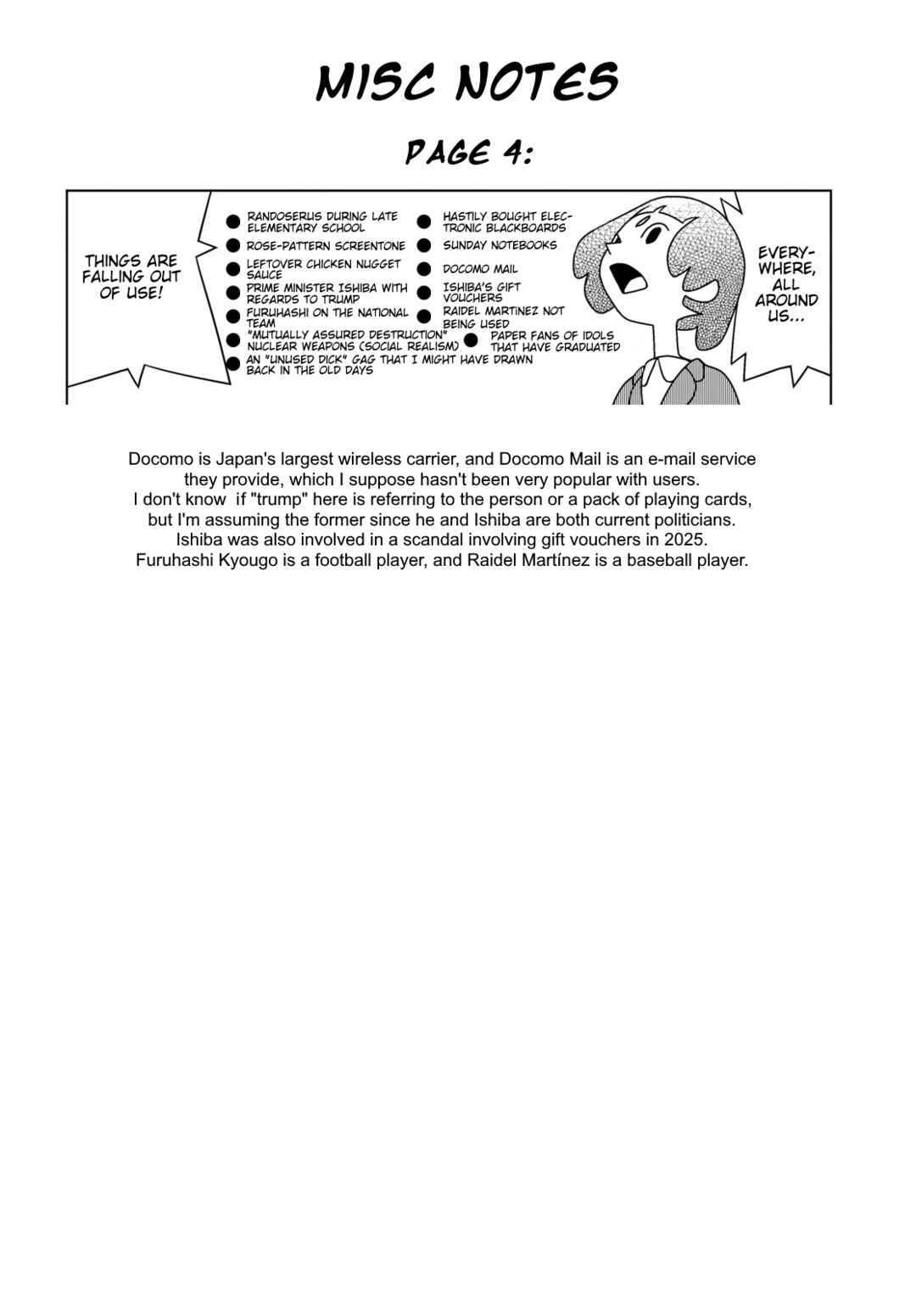 MISC NOTES

PAGE 4:

THINGS ARE FALLING OUT OF USE!

• RANDOSERUS DURING LATE ELEMENTARY SCHOOL
• ROSE-PATTERN SCREENTONE
• LEFTOVER CHICKEN NUGGET SAUCE
• PRIME MINISTER ISHIBA WITH REGARDS TO TRUMP
• FURUHASHI ON THE NATIONAL TEAM
• "MUTUALLY ASSURED DESTRUCTION" NUCLEAR WEAPONS (SOCIAL REALISM)
• AN "UNUSED DICK" GAG THAT I MIGHT HAVE DRAWN BACK IN THE OLD DAYS
• HASTILY BOUGHT ELECTRONIC BLACKBOARDS
• SUNDAY NOTEBOOKS
• DOCOMO MAIL
• ISHIBA'S GIFT VOUCHERS
• RAIDEL MARTINEZ NOT BEING USED
• PAPER FANS OF IDOLS THAT HAVE GRADUATED

EVERYWHERE, ALL AROUND US...

Docomo is Japan's largest wireless carrier, and Docomo Mail is an e-mail service they provide, which I suppose hasn't been very popular with users.
I don't know if "trump" here is referring to the person or a pack of playing cards, but I'm assuming the former since he and Ishiba are both current politicians.
Ishiba was also involved in a scandal involving gift vouchers in 2025.
Furuhashi Kyougo is a football player, and Raidel Martínez is a baseball player.